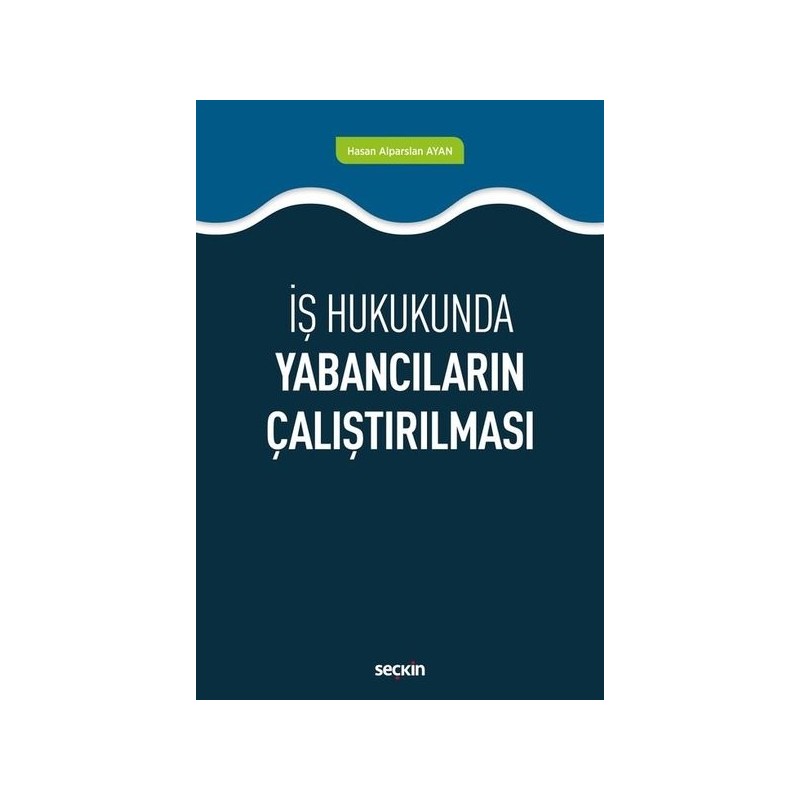 Hasan Alparslan AYAN

İŞ HUKUKUNDA
YABANCILARIN
ÇALIŞTIRILMASI

seçkin